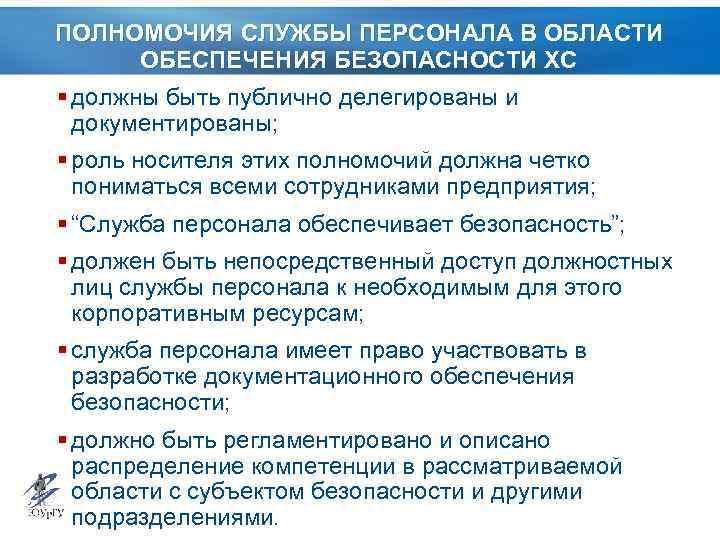 ПОЛНОМОЧИЯ СЛУЖБЫ ПЕРСОНАЛА В ОБЛАСТИ ОБЕСПЕЧЕНИЯ БЕЗОПАСНОСТИ ХС

▪ должны быть публично делегированы и документированы;

▪ роль носителя этих полномочий должна четко пониматься всеми сотрудниками предприятия;

▪ “Служба персонала обеспечивает безопасность”;

▪ должен быть непосредственный доступ должностных лиц службы персонала к необходимым для этого корпоративным ресурсам;

▪ служба персонала имеет право участвовать в разработке документационного обеспечения безопасности;

▪ должно быть регламентировано и описано распределение компетенции в рассматриваемой области с субъектом безопасности и другими подразделениями.

ЮУрГУ